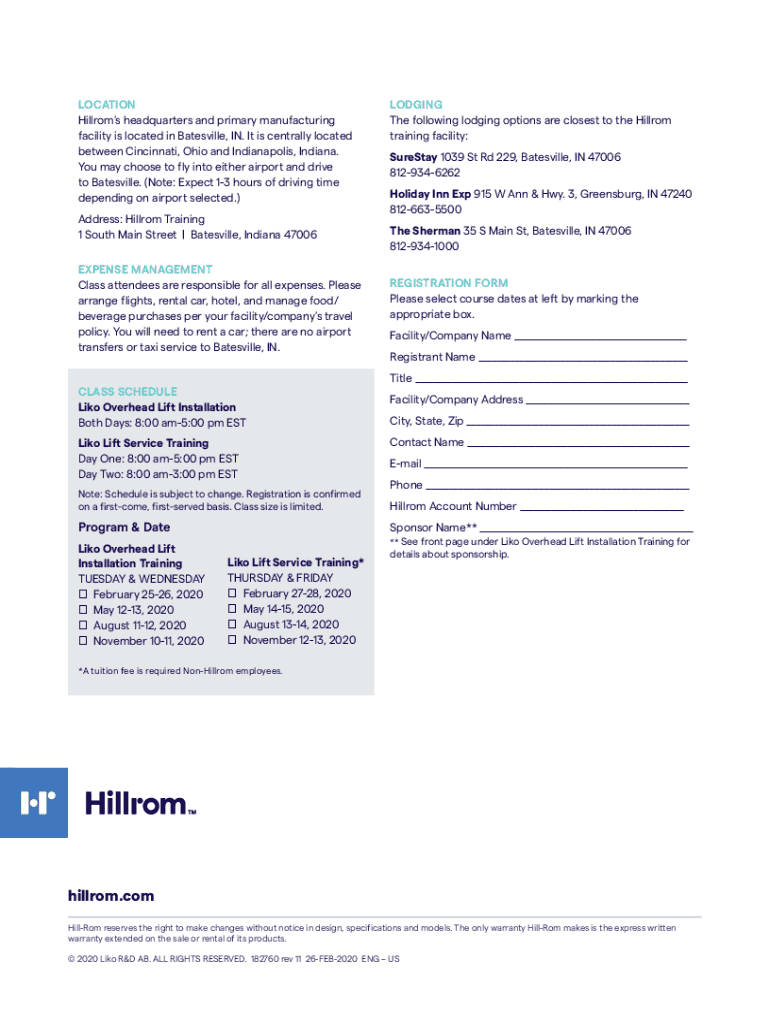 LOCATION
Hillrom's headquarters and primary manufacturing facility is located in Batesville, IN. It is centrally located between Cincinnati, Ohio and Indianapolis, Indiana. You may choose to fly into either airport and drive to Batesville. (Note: Expect 1-3 hours of driving time depending on airport selected.)

Address: Hillrom Training
1 South Main Street | Batesville, Indiana 47006

EXPENSE MANAGEMENT
Class attendees are responsible for all expenses. Please arrange flights, rental car, hotel, and manage food/beverage purchases per your facility/company's travel policy. You will need to rent a car; there are no airport transfers or taxi service to Batesville, IN.

CLASS SCHEDULE
Liko Overhead Lift Installation
Both Days: 8:00 am-5:00 pm EST

Liko Lift Service Training
Day One: 8:00 am-5:00 pm EST
Day Two: 8:00 am-3:00 pm EST

Note: Schedule is subject to change. Registration is confirmed on a first-come, first-served basis. Class size is limited.

Program & Date

Liko Overhead Lift Installation Training
TUESDAY & WEDNESDAY
☐ February 25-26, 2020
☐ May 12-13, 2020
☐ August 11-12, 2020
☐ November 10-11, 2020

Liko Lift Service Training*
THURSDAY & FRIDAY
☐ February 27-28, 2020
☐ May 14-15, 2020
☐ August 13-14, 2020
☐ November 12-13, 2020

*A tuition fee is required Non-Hillrom employees.

LODGING
The following lodging options are closest to the Hillrom training facility:

SureStay 1039 St Rd 229, Batesville, IN 47006
812-934-6262

Holiday Inn Exp 915 W Ann & Hwy. 3, Greensburg, IN 47240
812-663-5500

The Sherman 35 S Main St, Batesville, IN 47006
812-934-1000

REGISTRATION FORM
Please select course dates at left by marking the appropriate box.

Facility/Company Name ____________

Registrant Name ____________

Title ____________

Facility/Company Address ____________

City, State, Zip ____________

Contact Name ____________

E-mail ____________

Phone ____________

Hillrom Account Number ____________

Sponsor Name** ____________

** See front page under Liko Overhead Lift Installation Training for details about sponsorship.

Hillrom™

hillrom.com

Hill-Rom reserves the right to make changes without notice in design, specifications and models. The only warranty Hill-Rom makes is the express written warranty extended on the sale or rental of its products.

© 2020 Liko R&D AB. ALL RIGHTS RESERVED. 182760 rev 11 26-FEB-2020 ENG – US